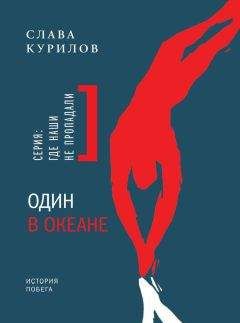 СЛАВА
КУРИЛОВ

СЕРИЯ:
ГДЕ НАШИ
НЕ ПРОПАДАЛИ

ОДИН
В ОКЕАНЕ

ИСТОРИЯ
ПОБЕГА